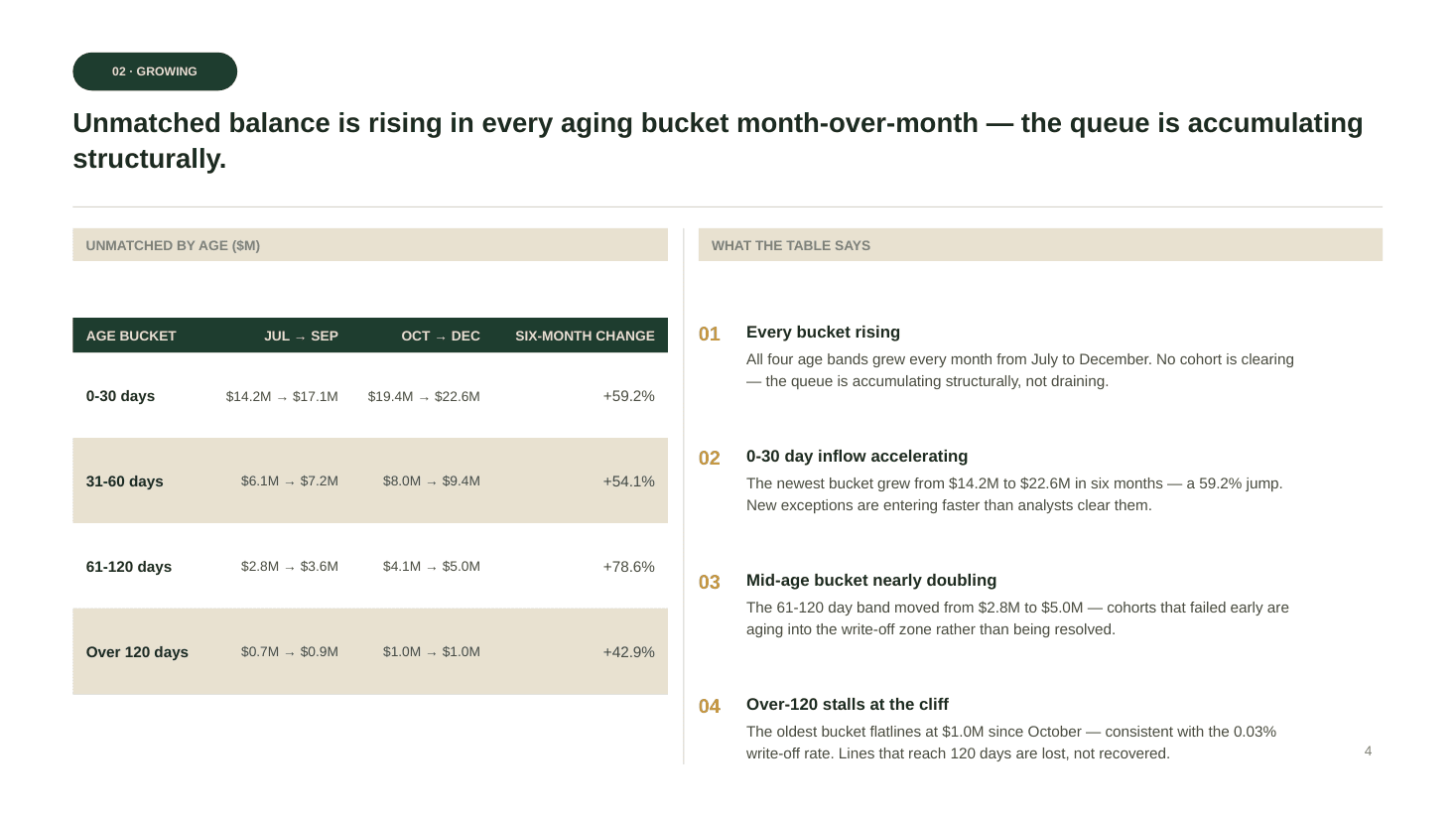 02 · GROWING

Unmatched balance is rising in every aging bucket month-over-month — the queue is accumulating structurally.

UNMATCHED BY AGE ($M)

| AGE BUCKET | JUL → SEP | OCT → DEC | SIX-MONTH CHANGE |
|---|---|---|---|
| 0-30 days | $14.2M → $17.1M | $19.4M → $22.6M | +59.2% |
| 31-60 days | $6.1M → $7.2M | $8.0M → $9.4M | +54.1% |
| 61-120 days | $2.8M → $3.6M | $4.1M → $5.0M | +78.6% |
| Over 120 days | $0.7M → $0.9M | $1.0M → $1.0M | +42.9% |

WHAT THE TABLE SAYS

01 Every bucket rising
All four age bands grew every month from July to December. No cohort is clearing — the queue is accumulating structurally, not draining.

02 0-30 day inflow accelerating
The newest bucket grew from $14.2M to $22.6M in six months — a 59.2% jump. New exceptions are entering faster than analysts clear them.

03 Mid-age bucket nearly doubling
The 61-120 day band moved from $2.8M to $5.0M — cohorts that failed early are aging into the write-off zone rather than being resolved.

04 Over-120 stalls at the cliff
The oldest bucket flatlines at $1.0M since October — consistent with the 0.03% write-off rate. Lines that reach 120 days are lost, not recovered.

4